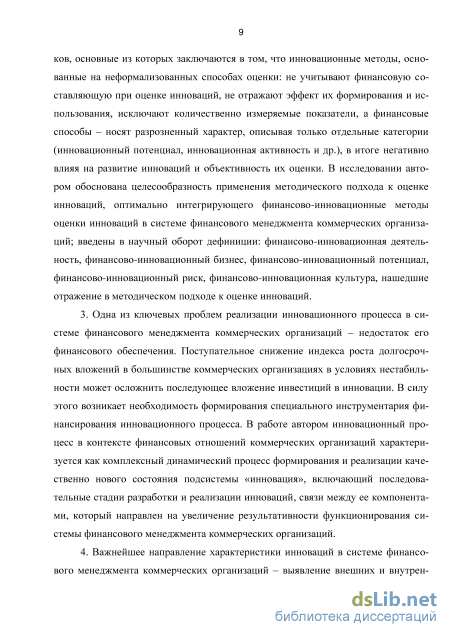 9

ков, основные из которых заключаются в том, что инновационные методы, основанные на неформализованных способах оценки: не учитывают финансовую составляющую при оценке инноваций, не отражают эффект их формирования и использования, исключают количественно измеряемые показатели, а финансовые способы – носят разрозненный характер, описывая только отдельные категории (инновационный потенциал, инновационная активность и др.), в итоге негативно влияя на развитие инноваций и объективность их оценки. В исследовании автором обоснована целесообразность применения методического подхода к оценке инноваций, оптимально интегрирующего финансово-инновационные методы оценки инноваций в системе финансового менеджмента коммерческих организаций; введены в научный оборот дефиниции: финансово-инновационная деятельность, финансово-инновационный бизнес, финансово-инновационный потенциал, финансово-инновационный риск, финансово-инновационная культура, нашедшие отражение в методическом подходе к оценке инноваций.

3. Одна из ключевых проблем реализации инновационного процесса в системе финансового менеджмента коммерческих организаций – недостаток его финансового обеспечения. Поступательное снижение индекса роста долгосрочных вложений в большинстве коммерческих организациях в условиях нестабильности может осложнить последующее вложение инвестиций в инновации. В силу этого возникает необходимость формирования специального инструментария финансирования инновационного процесса. В работе автором инновационный процесс в контексте финансовых отношений коммерческих организаций характеризуется как комплексный динамический процесс формирования и реализации качественно нового состояния подсистемы «инновация», включающий последовательные стадии разработки и реализации инноваций, связи между ее компонентами, который направлен на увеличение результативности функционирования системы финансового менеджмента коммерческих организаций.

4. Важнейшее направление характеристики инноваций в системе финансового менеджмента коммерческих организаций – выявление внешних и внутрен-

dsLib.net
библиотека диссертаций